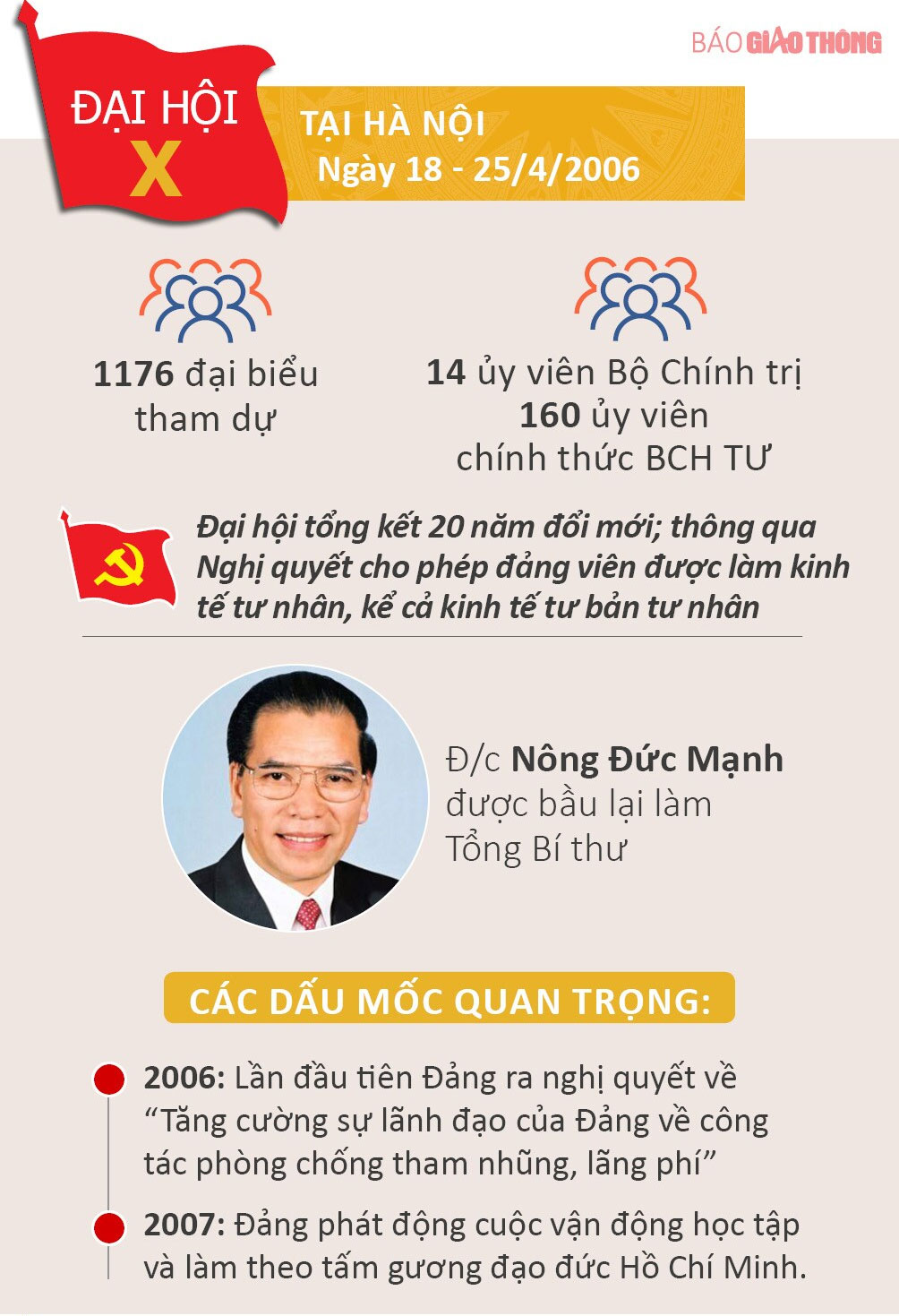 BÁO GIAO THÔNG

ĐẠI HỘI X

TẠI HÀ NỘI
Ngày 18 - 25/4/2006

1176 đại biểu tham dự

14 ủy viên Bộ Chính trị
160 ủy viên chính thức BCH TƯ

Đại hội tổng kết 20 năm đổi mới; thông qua Nghị quyết cho phép đảng viên được làm kinh tế tư nhân, kể cả kinh tế tư bản tư nhân

Đ/c Nông Đức Mạnh được bầu lại làm Tổng Bí thư

CÁC DẤU MỐC QUAN TRỌNG:

2006: Lần đầu tiên Đảng ra nghị quyết về “Tăng cường sự lãnh đạo của Đảng về công tác phòng chống tham nhũng, lãng phí”

2007: Đảng phát động cuộc vận động học tập và làm theo tấm gương đạo đức Hồ Chí Minh.